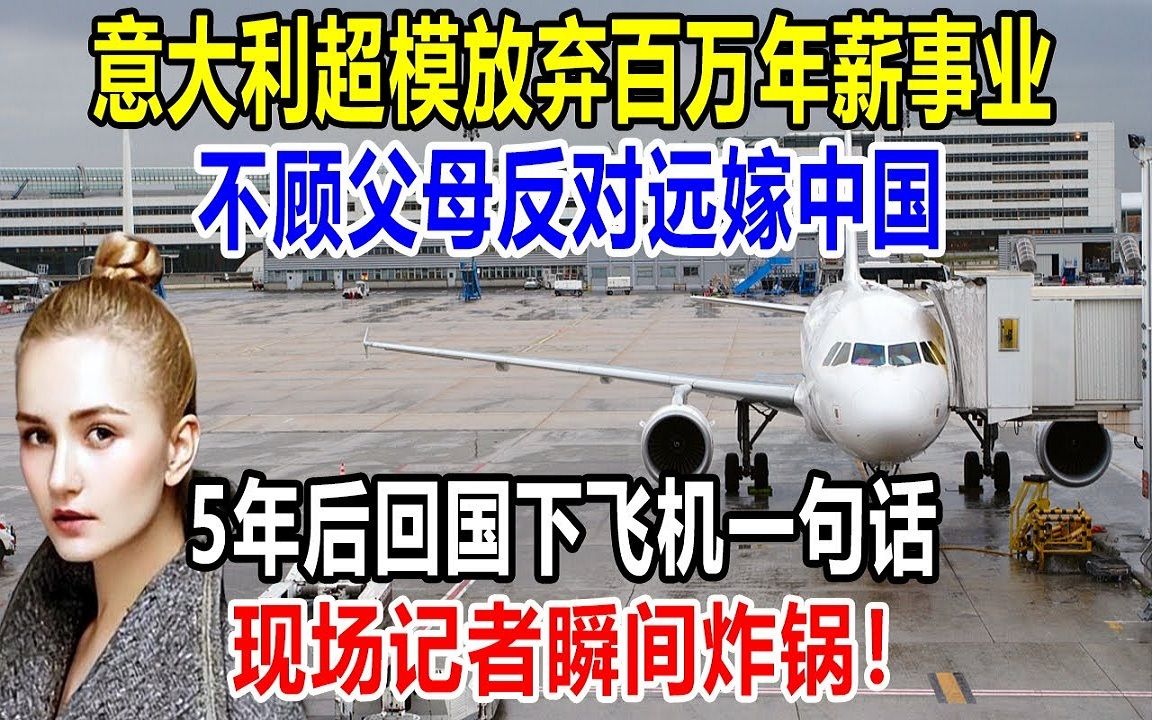 意大利超模放弃百万年薪事业
不顾父母反对远嫁中国

5年后回国下飞机一句话
现场记者瞬间炸锅！